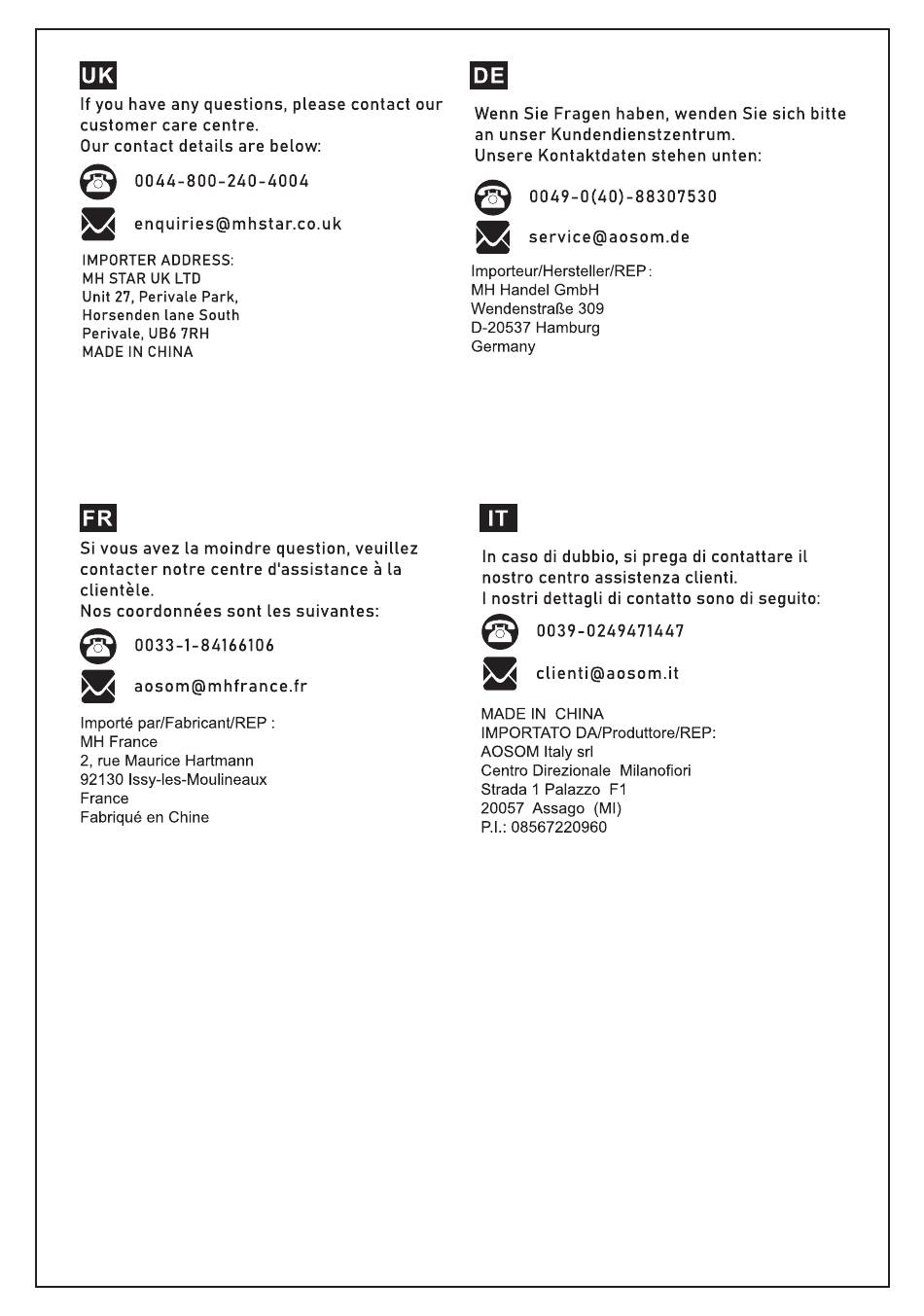 UK

If you have any questions, please contact our customer care centre.
Our contact details are below:

0044-800-240-4004

enquiries@mhstar.co.uk

IMPORTER ADDRESS:
MH STAR UK LTD
Unit 27, Perivale Park,
Horsenden lane South
Perivale, UB6 7RH
MADE IN CHINA

DE

Wenn Sie Fragen haben, wenden Sie sich bitte an unser Kundendienstzentrum.
Unsere Kontaktdaten stehen unten:

0049-0(40)-88307530

service@aosom.de

Importeur/Hersteller/REP:
MH Handel GmbH
Wendenstraße 309
D-20537 Hamburg
Germany

FR

Si vous avez la moindre question, veuillez contacter notre centre d'assistance à la clientèle.
Nos coordonnées sont les suivantes:

0033-1-84166106

aosom@mhfrance.fr

Importé par/Fabricant/REP :
MH France
2, rue Maurice Hartmann
92130 Issy-les-Moulineaux
France
Fabriqué en Chine

IT

In caso di dubbio, si prega di contattare il nostro centro assistenza clienti.
I nostri dettagli di contatto sono di seguito:

0039-0249471447

clienti@aosom.it

MADE IN CHINA
IMPORTATO DA/Produttore/REP:
AOSOM Italy srl
Centro Direzionale Milanofiori
Strada 1 Palazzo F1
20057 Assago (MI)
P.I.: 08567220960